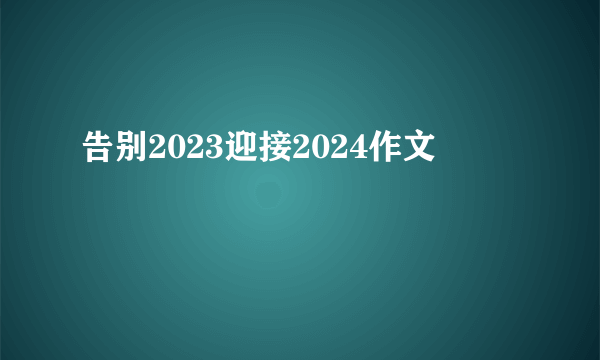 告别2023迎接2024作文